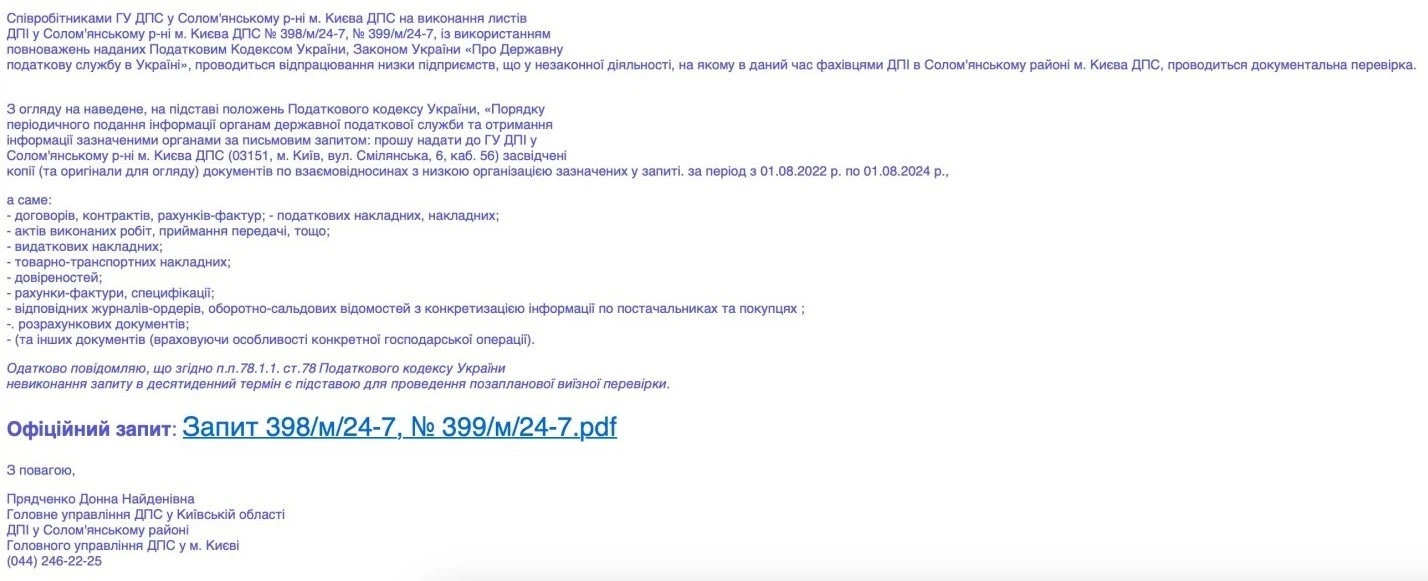 Співробітниками ГУ ДПС у Солом'янському р-ні м. Києва ДПС на виконання листів ДПІ у Солом'янському р-ні м. Києва ДПС № 398/м/24-7, № 399/м/24-7, із використанням повноважень наданих Податковим Кодексом України, Законом України «Про Державну податкову службу в Україні», проводиться відпрацювання низки підприємств, що у незаконної діяльності, на якому в даний час фахівцями ДПІ в Солом'янському районі м. Києва ДПС, проводиться документальна перевірка.

З огляду на наведене, на підставі положень Податкового кодексу України, «Порядку періодичного подання інформації органам державної податкової служби та отримання інформації зазначеними органами за письмовим запитом: прошу надати до ГУ ДПІ у Солом'янському р-ні м. Києва ДПС (03151, м. Київ, вул. Смілянська, 6, каб. 56) засвідчені копії (та оригінали для огляду) документів по взаємовідносинах з низкою організацією зазначених у запиті. за період з 01.08.2022 р. по 01.08.2024 р.,

а саме:
- договорів, контрактів, рахунків-фактур; - податкових накладних, накладних;
- актів виконаних робіт, приймання передачі, тощо;
- видаткових накладних;
- товарно-транспортних накладних;
- довіреностей;
- рахунки-фактури, специфікації;
- відповідних журналів-ордерів, оборотно-сальдових відомостей з конкретизацією інформації по постачальниках та покупцях ;
-. розрахункових документів;
- (та інших документів (враховуючи особливості конкретної господарської операції).

Одатково повідомляю, що згідно п.п.78.1.1. ст.78 Податкового кодексу України невиконання запиту в десятиденний термін є підставою для проведення позапланової виїзної перевірки.

Офіційний запит: Запит 398/м/24-7, № 399/м/24-7.pdf

З повагою,

Прядченко Донна Найденівна
Головне управління ДПС у Київській області
ДПІ у Солом'янському районі
Головного управління ДПС у м. Києві
(044) 246-22-25